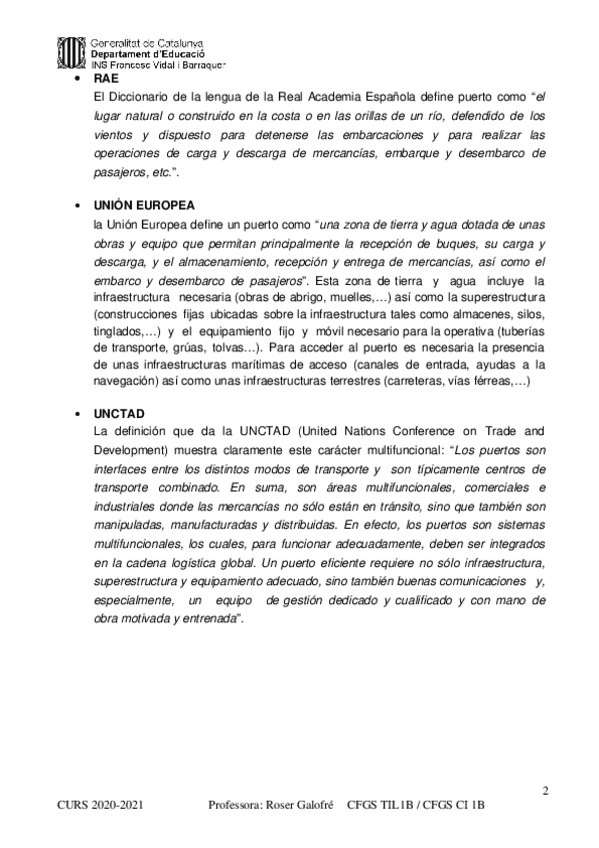 Generalitat de Catalunya
Departament d'Educació
INS Francesc Vidal i Barraquer

• RAE
El Diccionario de la lengua de la Real Academia Española define puerto como "el lugar natural o construido en la costa o en las orillas de un río, defendido de los vientos y dispuesto para detenerse las embarcaciones y para realizar las operaciones de carga y descarga de mercancías, embarque y desembarco de pasajeros, etc.".

• UNIÓN EUROPEA
la Unión Europea define un puerto como "una zona de tierra y agua dotada de unas obras y equipo que permitan principalmente la recepción de buques, su carga y descarga, y el almacenamiento, recepción y entrega de mercancías, así como el embarco y desembarco de pasajeros". Esta zona de tierra y agua incluye la infraestructura necesaria (obras de abrigo, muelles,…) así como la superestructura (construcciones fijas ubicadas sobre la infraestructura tales como almacenes, silos, tinglados,…) y el equipamiento fijo y móvil necesario para la operativa (tuberías de transporte, grúas, tolvas…). Para acceder al puerto es necesaria la presencia de unas infraestructuras marítimas de acceso (canales de entrada, ayudas a la navegación) así como unas infraestructuras terrestres (carreteras, vías férreas,…)

• UNCTAD
La definición que da la UNCTAD (United Nations Conference on Trade and Development) muestra claramente este carácter multifuncional: "Los puertos son interfaces entre los distintos modos de transporte y son típicamente centros de transporte combinado. En suma, son áreas multifuncionales, comerciales e industriales donde las mercancías no sólo están en tránsito, sino que también son manipuladas, manufacturadas y distribuidas. En efecto, los puertos son sistemas multifuncionales, los cuales, para funcionar adecuadamente, deben ser integrados en la cadena logística global. Un puerto eficiente requiere no sólo infraestructura, superestructura y equipamiento adecuado, sino también buenas comunicaciones y, especialmente, un equipo de gestión dedicado y cualificado y con mano de obra motivada y entrenada".

2

CURS 2020-2021 Professora: Roser Galofré CFGS TIL1B / CFGS CI 1B